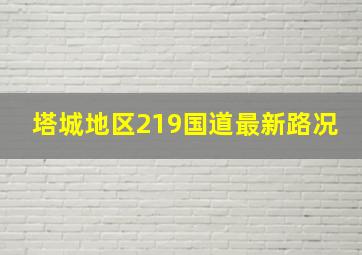 塔城地区219国道最新路况